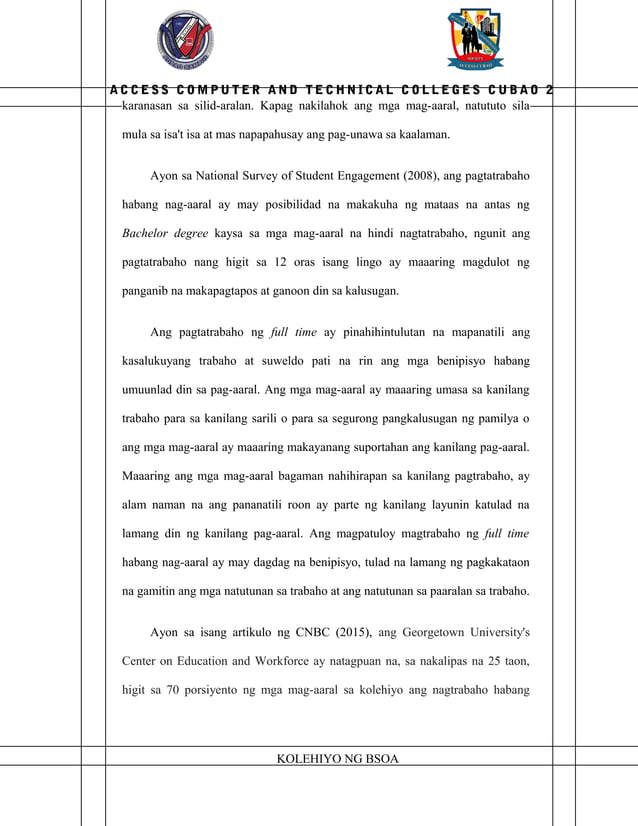 ACCESS COMPUTER AND TECHNICAL COLLEGES CUBAO 2

karanasan sa silid-aralan. Kapag nakilahok ang mga mag-aaral, natututo sila mula sa isa't isa at mas napapahusay ang pag-unawa sa kaalaman.

Ayon sa National Survey of Student Engagement (2008), ang pagtatrabaho habang nag-aaral ay may posibilidad na makakuha ng mataas na antas ng Bachelor degree kaysa sa mga mag-aaral na hindi nagtatrabaho, ngunit ang pagtatrabaho nang higit sa 12 oras isang lingo ay maaaring magdulot ng panganib na makapagtapos at ganoon din sa kalusugan.

Ang pagtatrabaho ng full time ay pinahihintulutan na mapanatili ang kasalukuyang trabaho at suweldo pati na rin ang mga benipisyo habang umuunlad din sa pag-aaral. Ang mga mag-aaral ay maaaring umasa sa kanilang trabaho para sa kanilang sarili o para sa segurong pangkalusugan ng pamilya o ang mga mag-aaral ay maaaring makayanang suportahan ang kanilang pag-aaral. Maaaring ang mga mag-aaral bagaman nahihirapan sa kanilang pagtrabaho, ay alam naman na ang pananatili roon ay parte ng kanilang layunin katulad na lamang din ng kanilang pag-aaral. Ang magpatuloy magtrabaho ng full time habang nag-aaral ay may dagdag na benipisyo, tulad na lamang ng pagkakataon na gamitin ang mga natutunan sa trabaho at ang natutunan sa paaralan sa trabaho.

Ayon sa isang artikulo ng CNBC (2015), ang Georgetown University's Center on Education and Workforce ay natagpuan na, sa nakalipas na 25 taon, higit sa 70 porsiyento ng mga mag-aaral sa kolehiyo ang nagtrabaho habang

KOLEHIYO NG BSOA